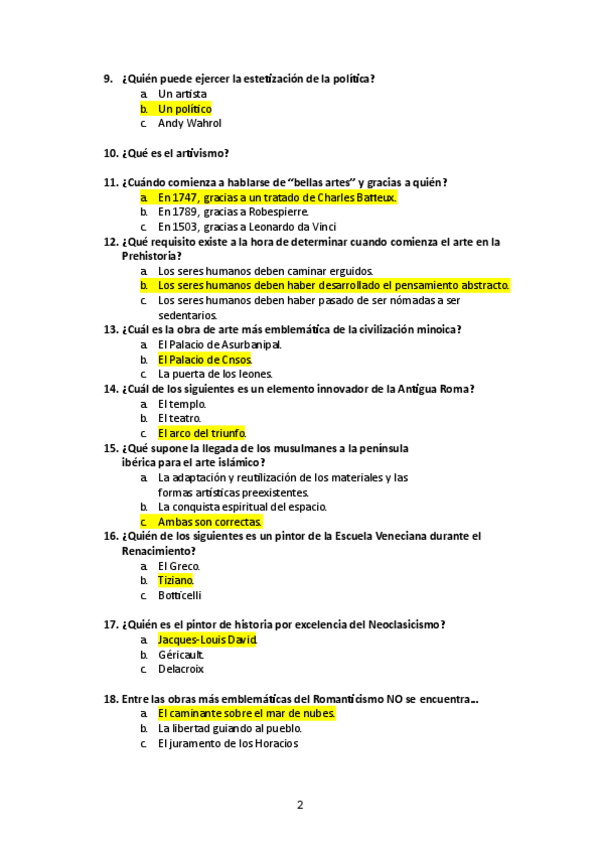 9. ¿Quién puede ejercer la estetización de la política?
a. Un artista
b. Un político
c. Andy Wahrol

10. ¿Qué es el artivismo?

11. ¿Cuándo comienza a hablarse de "bellas artes" y gracias a quién?
a. En 1747, gracias a un tratado de Charles Batteux.
b. En 1789, gracias a Robespierre.
c. En 1503, gracias a Leonardo da Vinci

12. ¿Qué requisito existe a la hora de determinar cuando comienza el arte en la Prehistoria?
a. Los seres humanos deben caminar erguidos.
b. Los seres humanos deben haber desarrollado el pensamiento abstracto.
c. Los seres humanos deben haber pasado de ser nómadas a ser sedentarios.

13. ¿Cuál es la obra de arte más emblemática de la civilización minoica?
a. El Palacio de Asurbanipal.
b. El Palacio de Cnsos.
c. La puerta de los leones.

14. ¿Cuál de los siguientes es un elemento innovador de la Antigua Roma?
a. El templo.
b. El teatro.
c. El arco del triunfo.

15. ¿Qué supone la llegada de los musulmanes a la península ibérica para el arte islámico?
a. La adaptación y reutilización de los materiales y las formas artísticas preexistentes.
b. La conquista espiritual del espacio.
c. Ambas son correctas.

16. ¿Quién de los siguientes es un pintor de la Escuela Veneciana durante el Renacimiento?
a. El Greco.
b. Tiziano.
c. Botticelli

17. ¿Quién es el pintor de historia por excelencia del Neoclasicismo?
a. Jacques-Louis David.
b. Géricault.
c. Delacroix

18. Entre las obras más emblemáticas del Romanticismo NO se encuentra...
a. El caminante sobre el mar de nubes.
b. La libertad guiando al pueblo.
c. El juramento de los Horacios

2